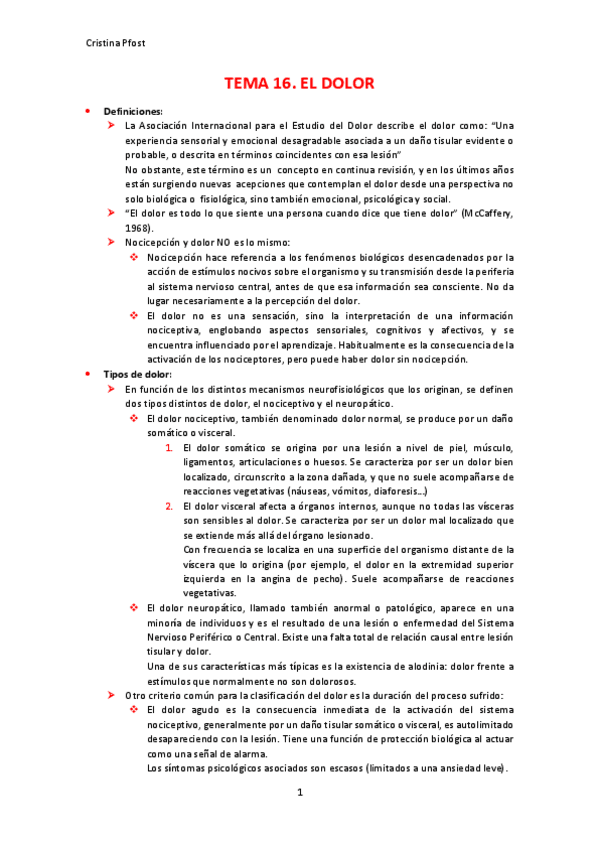 Cristina Pfost

TEMA 16. EL DOLOR

• Definiciones:
➤ La Asociación Internacional para el Estudio del Dolor describe el dolor como: "Una experiencia sensorial y emocional desagradable asociada a un daño tisular evidente o probable, o descrita en términos coincidentes con esa lesión"
No obstante, este término es un concepto en continua revisión, y en los últimos años están surgiendo nuevas acepciones que contemplan el dolor desde una perspectiva no solo biológica o fisiológica, sino también emocional, psicológica y social.
➤ "El dolor es todo lo que siente una persona cuando dice que tiene dolor" (McCaffery, 1968).
➤ Nocicepción y dolor NO es lo mismo:
❖ Nocicepción hace referencia a los fenómenos biológicos desencadenados por la acción de estímulos nocivos sobre el organismo y su transmisión desde la periferia al sistema nervioso central, antes de que esa información sea consciente. No da lugar necesariamente a la percepción del dolor.
❖ El dolor no es una sensación, sino la interpretación de una información nociceptiva, englobando aspectos sensoriales, cognitivos y afectivos, y se encuentra influenciado por el aprendizaje. Habitualmente es la consecuencia de la activación de los nociceptores, pero puede haber dolor sin nocicepción.
• Tipos de dolor:
➤ En función de los distintos mecanismos neurofisiológicos que los originan, se definen dos tipos distintos de dolor, el nociceptivo y el neuropático.
❖ El dolor nociceptivo, también denominado dolor normal, se produce por un daño somático o visceral.
1. El dolor somático se origina por una lesión a nivel de piel, músculo, ligamentos, articulaciones o huesos. Se caracteriza por ser un dolor bien localizado, circunscrito a la zona dañada, y que no suele acompañarse de reacciones vegetativas (náuseas, vómitos, diaforesis...)
2. El dolor visceral afecta a órganos internos, aunque no todas las vísceras son sensibles al dolor. Se caracteriza por ser un dolor mal localizado que se extiende más allá del órgano lesionado.
Con frecuencia se localiza en una superficie del organismo distante de la víscera que lo origina (por ejemplo, el dolor en la extremidad superior izquierda en la angina de pecho). Suele acompañarse de reacciones vegetativas.
❖ El dolor neuropático, llamado también anormal o patológico, aparece en una minoría de individuos y es el resultado de una lesión o enfermedad del Sistema Nervioso Periférico o Central. Existe una falta total de relación causal entre lesión tisular y dolor.
Una de sus características más típicas es la existencia de alodinia: dolor frente a estímulos que normalmente no son dolorosos.
➤ Otro criterio común para la clasificación del dolor es la duración del proceso sufrido:
❖ El dolor agudo es la consecuencia inmediata de la activación del sistema nociceptivo, generalmente por un daño tisular somático o visceral, es autolimitado desapareciendo con la lesión. Tiene una función de protección biológica al actuar como una señal de alarma.
Los síntomas psicológicos asociados son escasos (limitados a una ansiedad leve).

1